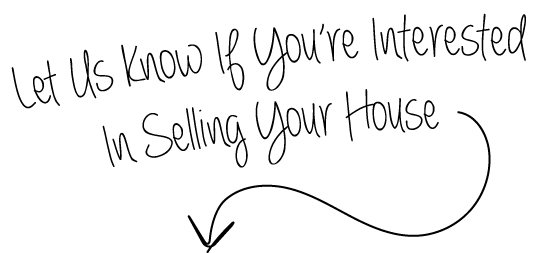 Let Us Know If You're Interested In Selling Your House